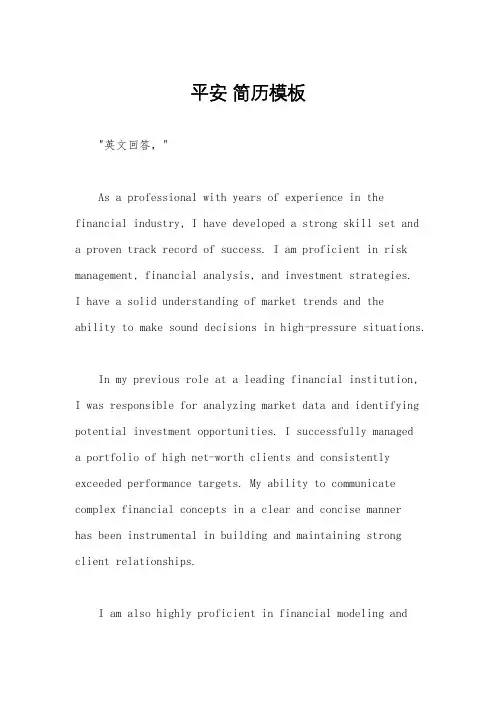 平安 简历模板

"英文回答，"

As a professional with years of experience in the financial industry, I have developed a strong skill set and a proven track record of success. I am proficient in risk management, financial analysis, and investment strategies. I have a solid understanding of market trends and the ability to make sound decisions in high-pressure situations.

In my previous role at a leading financial institution, I was responsible for analyzing market data and identifying potential investment opportunities. I successfully managed a portfolio of high net-worth clients and consistently exceeded performance targets. My ability to communicate complex financial concepts in a clear and concise manner has been instrumental in building and maintaining strong client relationships.

I am also highly proficient in financial modeling and